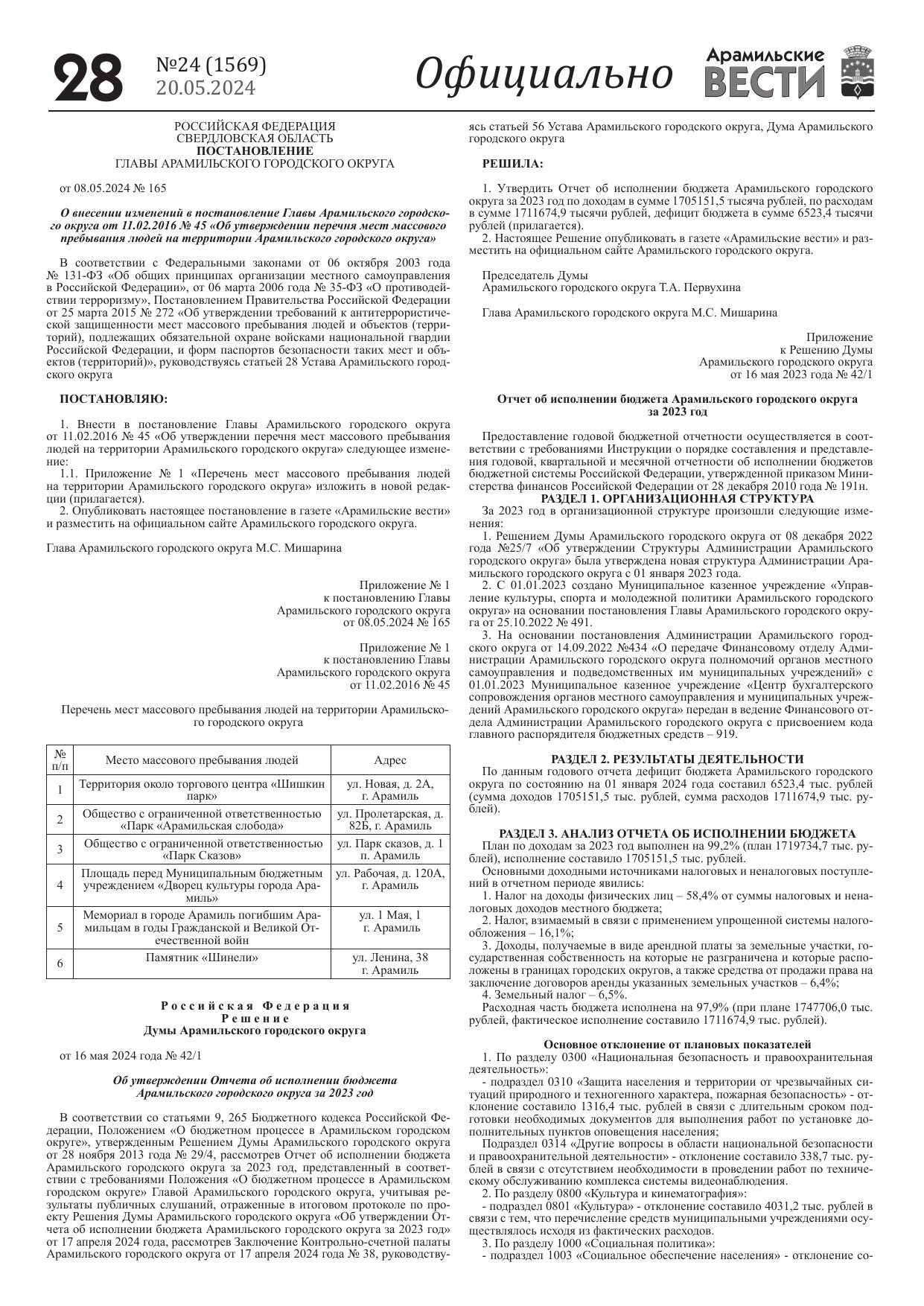 28 №24 (1569) 20.05.2024 Официально Арамильские ВЕСТИ

РОССИЙСКАЯ ФЕДЕРАЦИЯ
СВЕРДЛОВСКАЯ ОБЛАСТЬ
ПОСТАНОВЛЕНИЕ
ГЛАВЫ АРАМИЛЬСКОГО ГОРОДСКОГО ОКРУГА

от 08.05.2024 № 165

О внесении изменений в постановление Главы Арамильского городского округа от 11.02.2016 № 45 «Об утверждении перечня мест массового пребывания людей на территории Арамильского городского округа»

В соответствии с Федеральными законами от 06 октября 2003 года № 131-ФЗ «Об общих принципах организации местного самоуправления в Российской Федерации», от 06 марта 2006 года № 35-ФЗ «О противодействии терроризму», Постановлением Правительства Российской Федерации от 25 марта 2015 № 272 «Об утверждении требований к антитеррористической защищенности мест массового пребывания людей и объектов (территорий), подлежащих обязательной охране войсками национальной гвардии Российской Федерации, и форм паспортов безопасности таких мест и объектов (территорий)», руководствуясь статьей 28 Устава Арамильского городского округа

ПОСТАНОВЛЯЮ:

1. Внести в постановление Главы Арамильского городского округа от 11.02.2016 № 45 «Об утверждении перечня мест массового пребывания людей на территории Арамильского городского округа» следующее изменение:
1.1. Приложение № 1 «Перечень мест массового пребывания людей на территории Арамильского городского округа» изложить в новой редакции (прилагается).
2. Опубликовать настоящее постановление в газете «Арамильские вести» и разместить на официальном сайте Арамильского городского округа.

Глава Арамильского городского округа М.С. Мишарина

Приложение № 1
к постановлению Главы
Арамильского городского округа
от 08.05.2024 № 165

Приложение № 1
к постановлению Главы
Арамильского городского округа
от 11.02.2016 № 45

Перечень мест массового пребывания людей на территории Арамильского городского округа

| № п/п | Место массового пребывания людей | Адрес |
|---|---|---|
| 1 | Территория около торгового центра «Шишкин парк» | ул. Новая, д. 2А, г. Арамиль |
| 2 | Общество с ограниченной ответственностью «Парк «Арамильская слобода» | ул. Пролетарская, д. 82Б, г. Арамиль |
| 3 | Общество с ограниченной ответственностью «Парк Сказов» | ул. Парк сказов, д. 1 п. Арамиль |
| 4 | Площадь перед Муниципальным бюджетным учреждением «Дворец культуры города Арамиль» | ул. Рабочая, д. 120А, г. Арамиль |
| 5 | Мемориал в городе Арамиль погибшим Арамильцам в годы Гражданской и Великой Отечественной войн | ул. 1 Мая, 1 г. Арамиль |
| 6 | Памятник «Шинели» | ул. Ленина, 38 г. Арамиль |

Российская Федерация
Решение
Думы Арамильского городского округа

от 16 мая 2024 года № 42/1

Об утверждении Отчета об исполнении бюджета Арамильского городского округа за 2023 год

В соответствии со статьями 9, 265 Бюджетного кодекса Российской Федерации, Положением «О бюджетном процессе в Арамильском городском округе», утвержденным Решением Думы Арамильского городского округа от 28 ноября 2013 года № 29/4, рассмотрев Отчет об исполнении бюджета Арамильского городского округа за 2023 год, представленный в соответствии с требованиями Положения «О бюджетном процессе в Арамильском городском округе» Главой Арамильского городского округа, учитывая результаты публичных слушаний, отраженные в итоговом протоколе по проекту Решения Думы Арамильского городского округа «Об утверждении Отчета об исполнении бюджета Арамильского городского округа за 2023 год» от 17 апреля 2024 года, рассмотрев Заключение Контрольно-счетной палаты Арамильского городского округа от 17 апреля 2024 года № 38, руководствуясь статьей 56 Устава Арамильского городского округа, Дума Арамильского городского округа

РЕШИЛА:

1. Утвердить Отчет об исполнении бюджета Арамильского городского округа за 2023 год по доходам в сумме 1705151,5 тысяча рублей, по расходам в сумме 1711674,9 тысячи рублей, дефицит бюджета в сумме 6523,4 тысячи рублей (прилагается).
2. Настоящее Решение опубликовать в газете «Арамильские вести» и разместить на официальном сайте Арамильского городского округа.

Председатель Думы
Арамильского городского округа Т.А. Первухина

Глава Арамильского городского округа М.С. Мишарина

Приложение
к Решению Думы
Арамильского городского округа
от 16 мая 2023 года № 42/1

Отчет об исполнении бюджета Арамильского городского округа за 2023 год

Предоставление годовой бюджетной отчетности осуществляется в соответствии с требованиями Инструкции о порядке составления и представления годовой, квартальной и месячной отчетности об исполнении бюджетов бюджетной системы Российской Федерации, утвержденной приказом Министерства финансов Российской Федерации от 28 декабря 2010 года № 191н.
РАЗДЕЛ 1. ОРГАНИЗАЦИОННАЯ СТРУКТУРА
За 2023 год в организационной структуре произошли следующие изменения:
1. Решением Думы Арамильского городского округа от 08 декабря 2022 года №25/7 «Об утверждении Структуры Администрации Арамильского городского округа» была утверждена новая структура Администрации Арамильского городского округа с 01 января 2023 года.
2. С 01.01.2023 создано Муниципальное казенное учреждение «Управление культуры, спорта и молодежной политики Арамильского городского округа» на основании постановления Главы Арамильского городского округа от 25.10.2022 № 491.
3. На основании постановления Администрации Арамильского городского округа от 14.09.2022 №434 «О передаче Финансовому отделу Администрации Арамильского городского округа полномочий органов местного самоуправления и подведомственных им муниципальных учреждений» с 01.01.2023 Муниципальное казенное учреждение «Центр бухгалтерского сопровождения органов местного самоуправления и муниципальных учреждений Арамильского городского округа» передан в ведение Финансового отдела Администрации Арамильского городского округа с присвоением кода главного распорядителя бюджетных средств – 919.

РАЗДЕЛ 2. РЕЗУЛЬТАТЫ ДЕЯТЕЛЬНОСТИ
По данным годового отчета дефицит бюджета Арамильского городского округа по состоянию на 01 января 2024 года составил 6523,4 тыс. рублей (сумма доходов 1705151,5 тыс. рублей, сумма расходов 1711674,9 тыс. рублей).

РАЗДЕЛ 3. АНАЛИЗ ОТЧЕТА ОБ ИСПОЛНЕНИИ БЮДЖЕТА
План по доходам за 2023 год выполнен на 99,2% (план 1719734,7 тыс. рублей), исполнение составило 1705151,5 тыс. рублей.
Основными доходными источниками налоговых и неналоговых поступлений в отчетном периоде явились:
1. Налог на доходы физических лиц – 58,4% от суммы налоговых и неналоговых доходов местного бюджета;
2. Налог, взимаемый в связи с применением упрощенной системы налогообложения – 16,1%;
3. Доходы, получаемые в виде арендной платы за земельные участки, государственная собственность на которые не разграничена и которые расположены в границах городских округов, а также средства от продажи права на заключение договоров аренды указанных земельных участков – 6,4%;
4. Земельный налог – 6,5%.
Расходная часть бюджета исполнена на 97,9% (при плане 1747706,0 тыс. рублей, фактическое исполнение составило 1711674,9 тыс. рублей).

Основное отклонение от плановых показателей
1. По разделу 0300 «Национальная безопасность и правоохранительная деятельность»:
- подраздел 0310 «Защита населения и территории от чрезвычайных ситуаций природного и техногенного характера, пожарная безопасность» - отклонение составило 1316,4 тыс. рублей в связи с длительным сроком подготовки необходимых документов для выполнения работ по установке дополнительных пунктов оповещения населения;
Подраздел 0314 «Другие вопросы в области национальной безопасности и правоохранительной деятельности» - отклонение составило 338,7 тыс. рублей в связи с отсутствием необходимости в проведении работ по техническому обслуживанию комплекса системы видеонаблюдения.
2. По разделу 0800 «Культура и кинематография»:
- подраздел 0801 «Культура» - отклонение составило 4031,2 тыс. рублей в связи с тем, что перечисление средств муниципальными учреждениями осуществлялось исходя из фактических расходов.
3. По разделу 1000 «Социальная политика»:
- подраздел 1003 «Социальное обеспечение населения» - отклонение со-